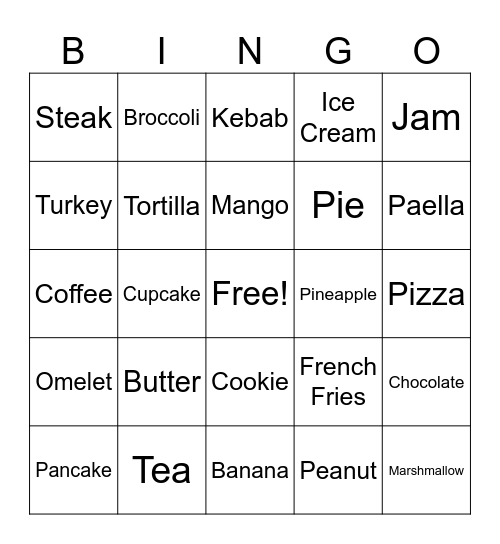 | B | I | N | G | O |
|---|---|---|---|---|
| Steak | Broccoli | Kebab | Ice Cream | Jam |
| Turkey | Tortilla | Mango | Pie | Paella |
| Coffee | Cupcake | Free! | Pineapple | Pizza |
| Omelet | Butter | Cookie | French Fries | Chocolate |
| Pancake | Tea | Banana | Peanut | Marshmallow |